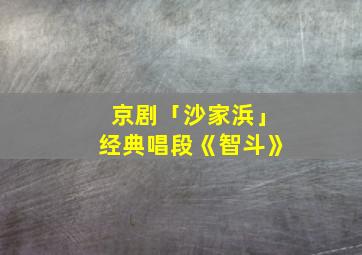 京剧「沙家浜」
经典唱段《智斗》